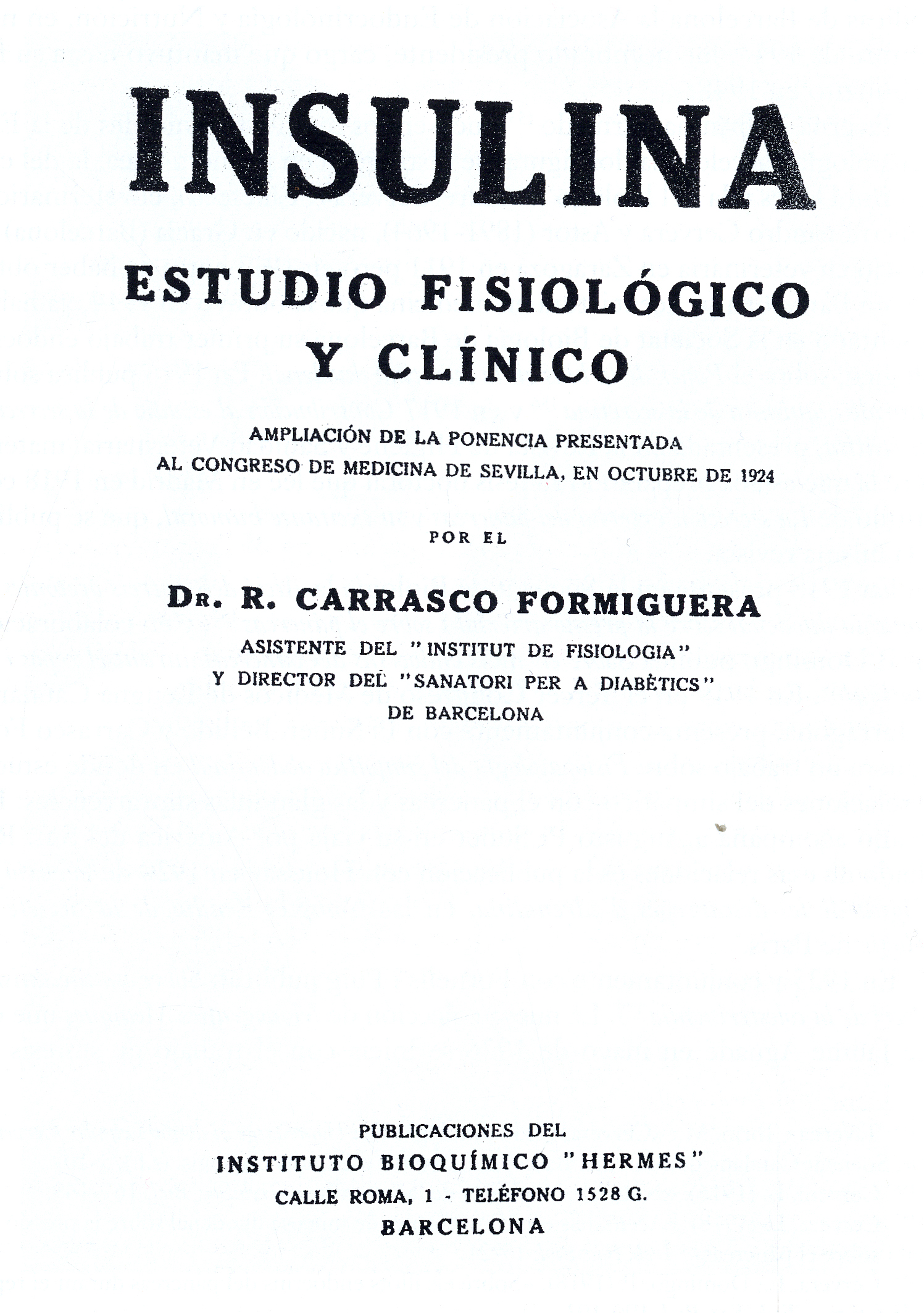 INSULINA

ESTUDIO FISIOLÓGICO
Y CLÍNICO

AMPLIACIÓN DE LA PONENCIA PRESENTADA
AL CONGRESO DE MEDICINA DE SEVILLA, EN OCTUBRE DE 1924

POR EL

Dr. R. CARRASCO FORMIGUERA

ASISTENTE DEL "INSTITUT DE FISIOLOGIA"
Y DIRECTOR DEL "SANATORI PER A DIABÈTICS"
DE BARCELONA

PUBLICACIONES DEL
INSTITUTO BIOQUÍMICO "HERMES"
CALLE ROMA, 1 - TELÉFONO 1528 G.
BARCELONA